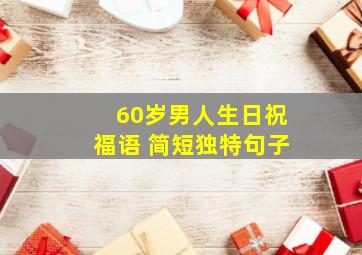 60岁男人生日祝福语 简短独特句子